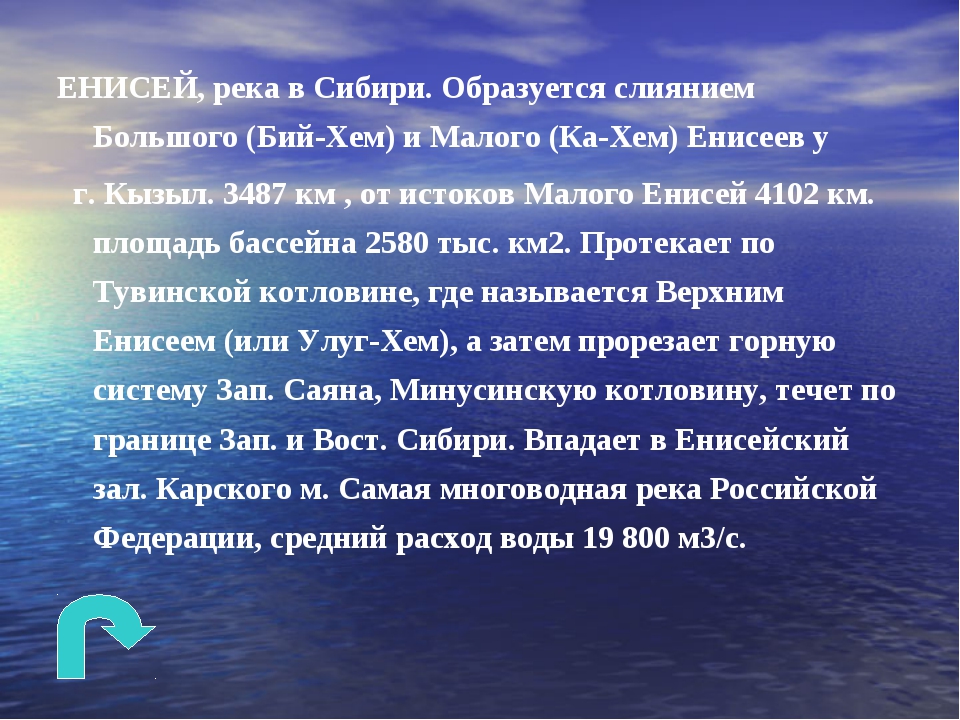 ЕНИСЕЙ, река в Сибири. Образуется слиянием Большого (Бий-Хем) и Малого (Ка-Хем) Енисеев у

г. Кызыл. 3487 км , от истоков Малого Енисей 4102 км. площадь бассейна 2580 тыс. км2. Протекает по Тувинской котловине, где называется Верхним Енисеем (или Улуг-Хем), а затем прорезает горную систему Зап. Саяна, Минусинскую котловину, течет по границе Зап. и Вост. Сибири. Впадает в Енисейский зал. Карского м. Самая многоводная река Российской Федерации, средний расход воды 19 800 м3/с.